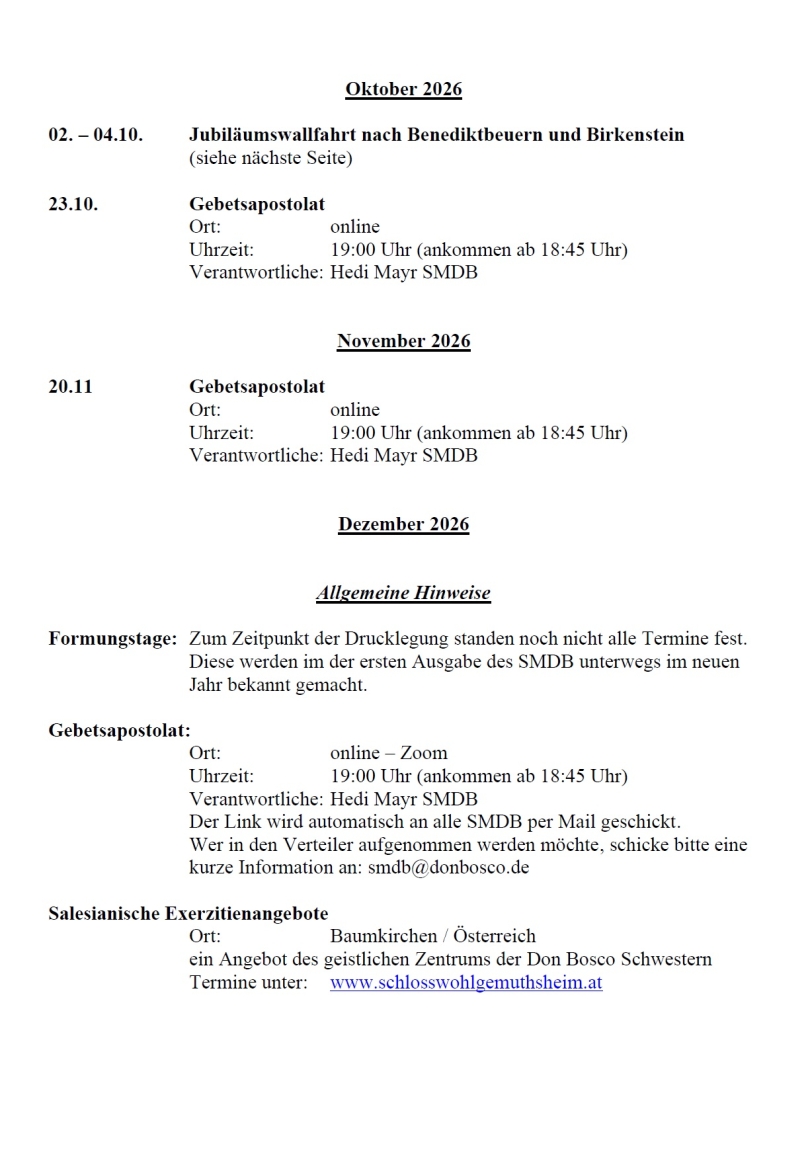 Oktober 2026

02. – 04.10. Jubiläumswallfahrt nach Benediktbeuern und Birkenstein
(siehe nächste Seite)

23.10. Gebetsapostolat
Ort: online
Uhrzeit: 19:00 Uhr (ankommen ab 18:45 Uhr)
Verantwortliche: Hedi Mayr SMDB

November 2026

20.11 Gebetsapostolat
Ort: online
Uhrzeit: 19:00 Uhr (ankommen ab 18:45 Uhr)
Verantwortliche: Hedi Mayr SMDB

Dezember 2026

Allgemeine Hinweise

Formungstage: Zum Zeitpunkt der Drucklegung standen noch nicht alle Termine fest. Diese werden im der ersten Ausgabe des SMDB unterwegs im neuen Jahr bekannt gemacht.

Gebetsapostolat:
Ort: online – Zoom
Uhrzeit: 19:00 Uhr (ankommen ab 18:45 Uhr)
Verantwortliche: Hedi Mayr SMDB
Der Link wird automatisch an alle SMDB per Mail geschickt.
Wer in den Verteiler aufgenommen werden möchte, schicke bitte eine kurze Information an: smdb@donbosco.de

Salesianische Exerzitienangebote
Ort: Baumkirchen / Österreich
ein Angebot des geistlichen Zentrums der Don Bosco Schwestern
Termine unter: www.schlosswohlgemuthsheim.at